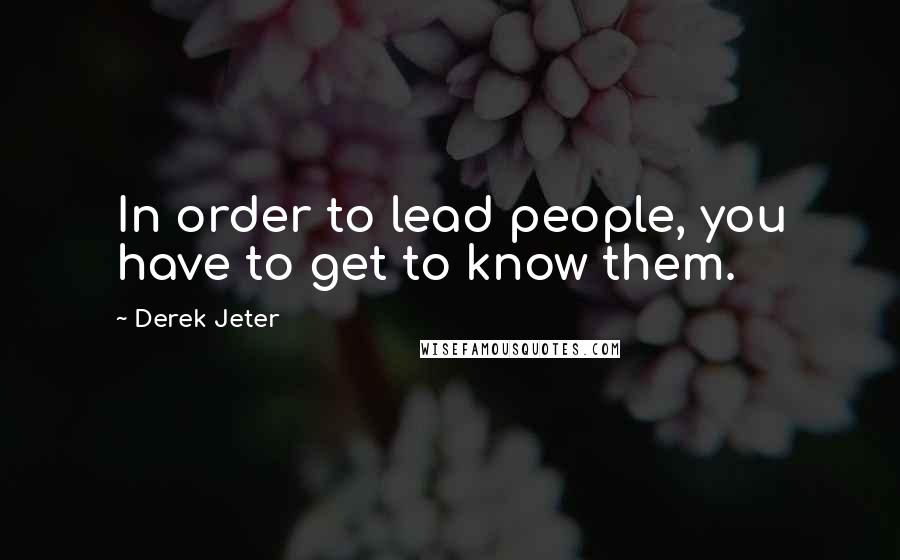 In order to lead people, you have to get to know them.

~ Derek Jeter

WISEFAMOUSQUOTES.COM